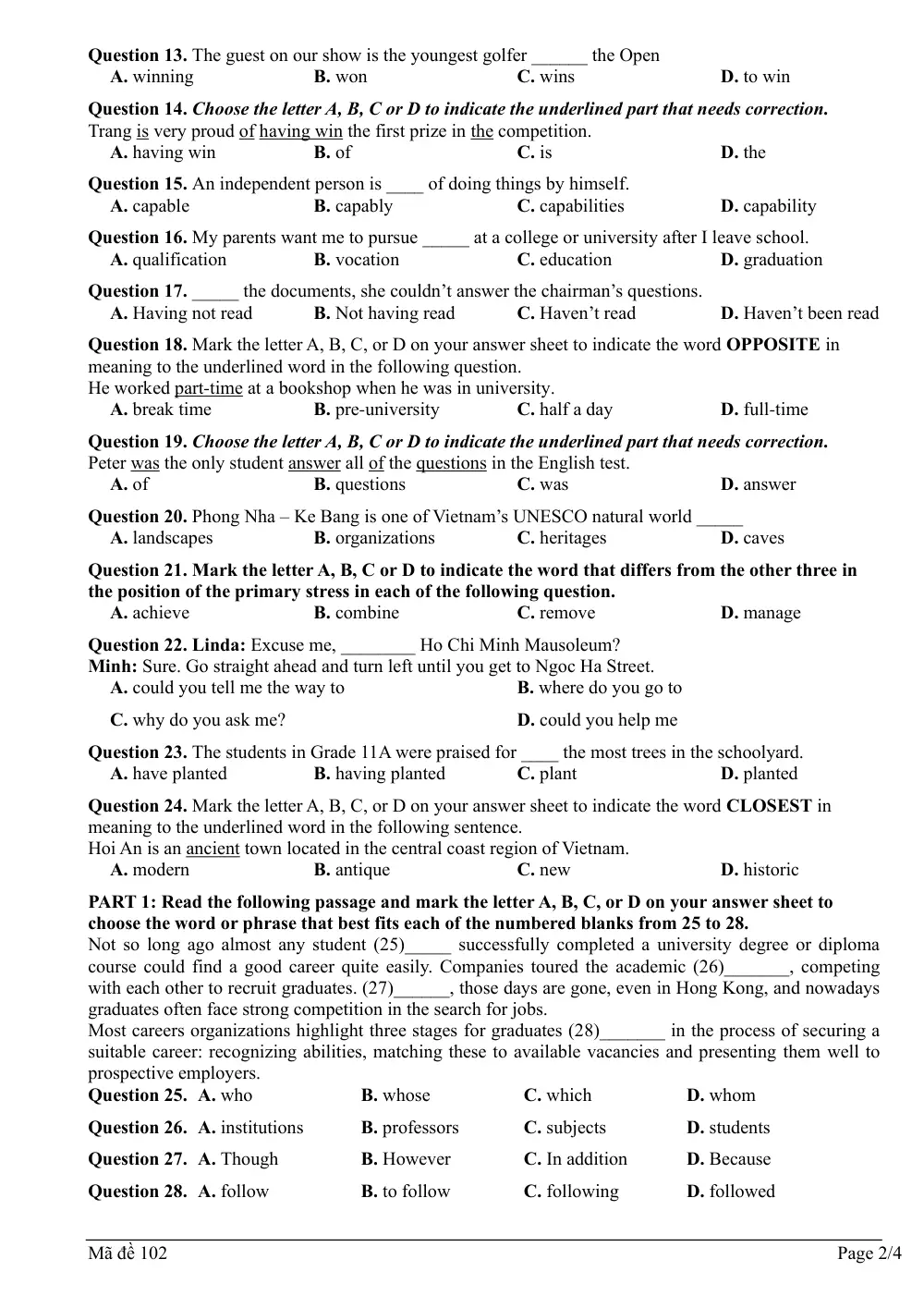 Question 13. The guest on our show is the youngest golfer ____ the Open
A. winning B. won C. wins D. to win

Question 14. Choose the letter A, B, C or D to indicate the underlined part that needs correction.
Trang is very proud of having win the first prize in the competition.
A. having win B. of C. is D. the

Question 15. An independent person is ____ of doing things by himself.
A. capable B. capably C. capabilities D. capability

Question 16. My parents want me to pursue ____ at a college or university after I leave school.
A. qualification B. vocation C. education D. graduation

Question 17. ____ the documents, she couldn't answer the chairman's questions.
A. Having not read B. Not having read C. Haven't read D. Haven't been read

Question 18. Mark the letter A, B, C, or D on your answer sheet to indicate the word OPPOSITE in meaning to the underlined word in the following question.
He worked part-time at a bookshop when he was in university.
A. break time B. pre-university C. half a day D. full-time

Question 19. Choose the letter A, B, C or D to indicate the underlined part that needs correction.
Peter was the only student answer all of the questions in the English test.
A. of B. questions C. was D. answer

Question 20. Phong Nha – Ke Bang is one of Vietnam's UNESCO natural world ____
A. landscapes B. organizations C. heritages D. caves

Question 21. Mark the letter A, B, C or D to indicate the word that differs from the other three in the position of the primary stress in each of the following question.
A. achieve B. combine C. remove D. manage

Question 22. Linda: Excuse me, ____ Ho Chi Minh Mausoleum?
Minh: Sure. Go straight ahead and turn left until you get to Ngoc Ha Street.
A. could you tell me the way to B. where do you go to
C. why do you ask me? D. could you help me

Question 23. The students in Grade 11A were praised for ____ the most trees in the schoolyard.
A. have planted B. having planted C. plant D. planted

Question 24. Mark the letter A, B, C, or D on your answer sheet to indicate the word CLOSEST in meaning to the underlined word in the following sentence.
Hoi An is an ancient town located in the central coast region of Vietnam.
A. modern B. antique C. new D. historic

PART 1: Read the following passage and mark the letter A, B, C, or D on your answer sheet to choose the word or phrase that best fits each of the numbered blanks from 25 to 28.
Not so long ago almost any student (25)____ successfully completed a university degree or diploma course could find a good career quite easily. Companies toured the academic (26)____, competing with each other to recruit graduates. (27)____, those days are gone, even in Hong Kong, and nowadays graduates often face strong competition in the search for jobs.
Most careers organizations highlight three stages for graduates (28)____ in the process of securing a suitable career: recognizing abilities, matching these to available vacancies and presenting them well to prospective employers.
Question 25. A. who B. whose C. which D. whom
Question 26. A. institutions B. professors C. subjects D. students
Question 27. A. Though B. However C. In addition D. Because
Question 28. A. follow B. to follow C. following D. followed

Mã đề 102 Page 2/4